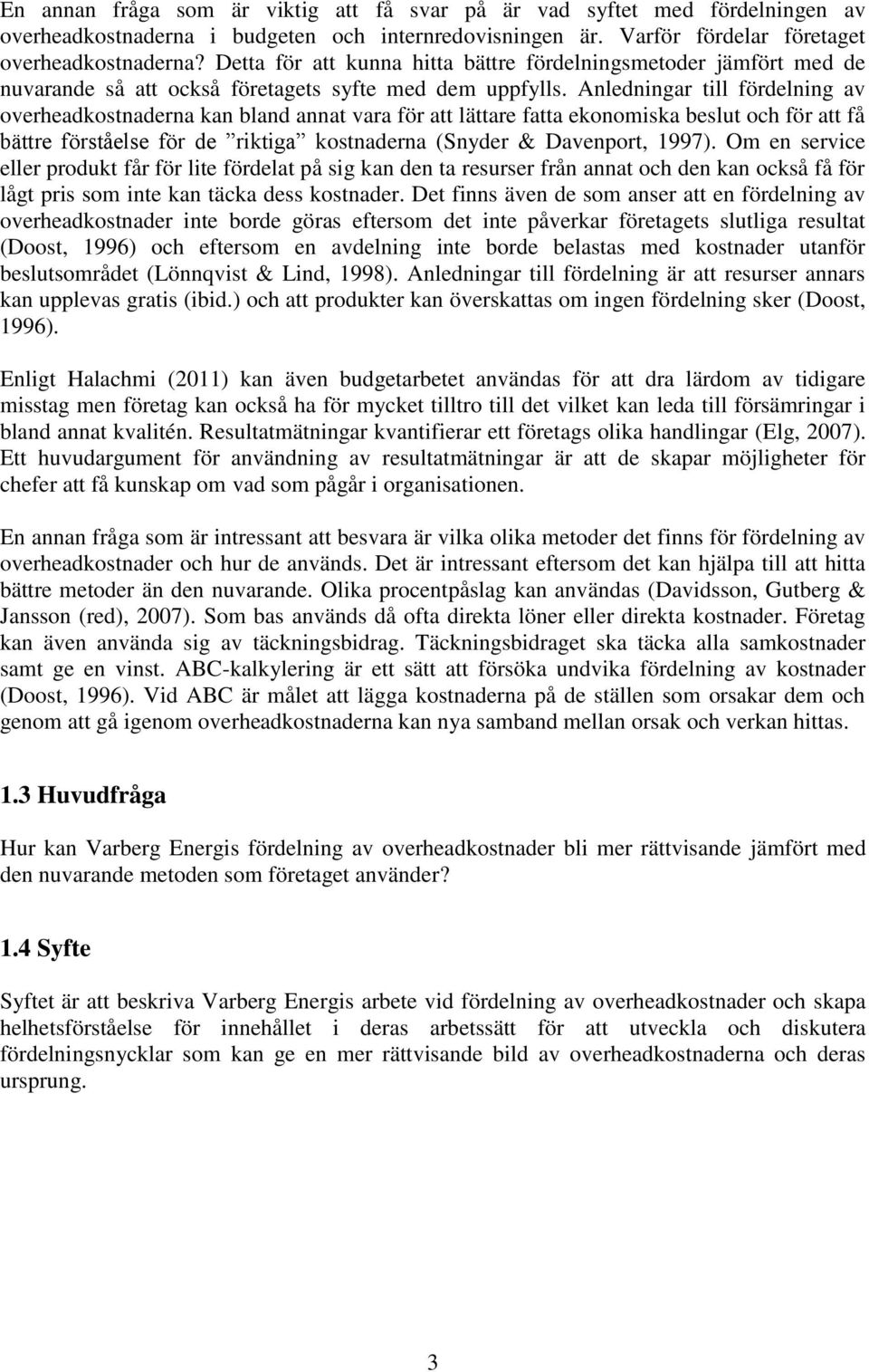 En annan fråga som är viktig att få svar på är vad syftet med fördelningen av overheadkostnaderna i budgeten och internredovisningen är. Varför fördelar företaget overheadkostnaderna? Detta för att kunna hitta bättre fördelningsmetoder jämfört med de nuvarande så att också företagets syfte med dem uppfylls. Anledningar till fördelning av overheadkostnaderna kan bland annat vara för att lättare fatta ekonomiska beslut och för att få bättre förståelse för de ”riktiga” kostnaderna (Snyder & Davenport, 1997). Om en service eller produkt får för lite fördelat på sig kan den ta resurser från annat och den kan också få för lågt pris som inte kan täcka dess kostnader. Det finns även de som anser att en fördelning av overheadkostnader inte borde göras eftersom det inte påverkar företagets slutliga resultat (Doost, 1996) och eftersom en avdelning inte borde belastas med kostnader utanför beslutsområdet (Lönnqvist & Lind, 1998). Anledningar till fördelning är att resurser annars kan upplevas gratis (ibid.) och att produkter kan överskattas om ingen fördelning sker (Doost, 1996).

Enligt Halachmi (2011) kan även budgetarbetet användas för att dra lärdom av tidigare misstag men företag kan också ha för mycket tilltro till det vilket kan leda till försämringar i bland annat kvalitén. Resultatmätningar kvantifierar ett företags olika handlingar (Elg, 2007). Ett huvudargument för användning av resultatmätningar är att de skapar möjligheter för chefer att få kunskap om vad som pågår i organisationen.

En annan fråga som är intressant att besvara är vilka olika metoder det finns för fördelning av overheadkostnader och hur de används. Det är intressant eftersom det kan hjälpa till att hitta bättre metoder än den nuvarande. Olika procentpåslag kan användas (Davidsson, Gutberg & Jansson (red), 2007). Som bas används då ofta direkta löner eller direkta kostnader. Företag kan även använda sig av täckningsbidrag. Täckningsbidraget ska täcka alla samkostnader samt ge en vinst. ABC-kalkylering är ett sätt att försöka undvika fördelning av kostnader (Doost, 1996). Vid ABC är målet att lägga kostnaderna på de ställen som orsakar dem och genom att gå igenom overheadkostnaderna kan nya samband mellan orsak och verkan hittas.

1.3 Huvudfråga

Hur kan Varberg Energis fördelning av overheadkostnader bli mer rättvisande jämfört med den nuvarande metoden som företaget använder?

1.4 Syfte

Syftet är att beskriva Varberg Energis arbete vid fördelning av overheadkostnader och skapa helhetsförståelse för innehållet i deras arbetssätt för att utveckla och diskutera fördelningsnycklar som kan ge en mer rättvisande bild av overheadkostnaderna och deras ursprung.

3